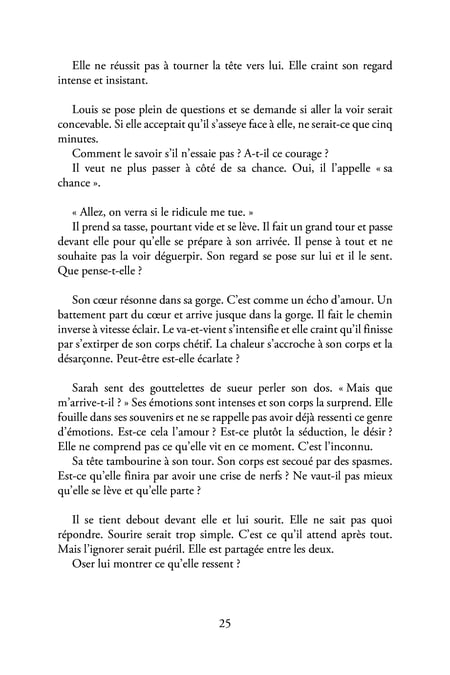 Elle ne réussit pas à tourner la tête vers lui. Elle craint son regard intense et insistant.

Louis se pose plein de questions et se demande si aller la voir serait concevable. Si elle acceptait qu'il s'asseye face à elle, ne serait-ce que cinq minutes.

Comment le savoir s'il n'essaie pas ? A-t-il ce courage ?

Il veut ne plus passer à côté de sa chance. Oui, il l'appelle « sa chance ».

« Allez, on verra si le ridicule me tue. »

Il prend sa tasse, pourtant vide et se lève. Il fait un grand tour et passe devant elle pour qu'elle se prépare à son arrivée. Il pense à tout et ne souhaite pas la voir déguerpir. Son regard se pose sur lui et il le sent. Que pense-t-elle ?

Son cœur résonne dans sa gorge. C'est comme un écho d'amour. Un battement part du cœur et arrive jusque dans la gorge. Il fait le chemin inverse à vitesse éclair. Le va-et-vient s'intensifie et elle craint qu'il finisse par s'extirper de son corps chétif. La chaleur s'accroche à son corps et la désarçonne. Peut-être est-elle écarlate ?

Sarah sent des gouttelettes de sueur perler son dos. « Mais que m'arrive-t-il ? » Ses émotions sont intenses et son corps la surprend. Elle fouille dans ses souvenirs et ne se rappelle pas avoir déjà ressenti ce genre d'émotions. Est-ce cela l'amour ? Est-ce plutôt la séduction, le désir ? Elle ne comprend pas ce qu'elle vit en ce moment. C'est l'inconnu.

Sa tête tambourine à son tour. Son corps est secoué par des spasmes. Est-ce qu'elle finira par avoir une crise de nerfs ? Ne vaut-il pas mieux qu'elle se lève et qu'elle parte ?

Il se tient debout devant elle et lui sourit. Elle ne sait pas quoi répondre. Sourire serait trop simple. C'est ce qu'il attend après tout. Mais l'ignorer serait puéril. Elle est partagée entre les deux.

Oser lui montrer ce qu'elle ressent ?

25